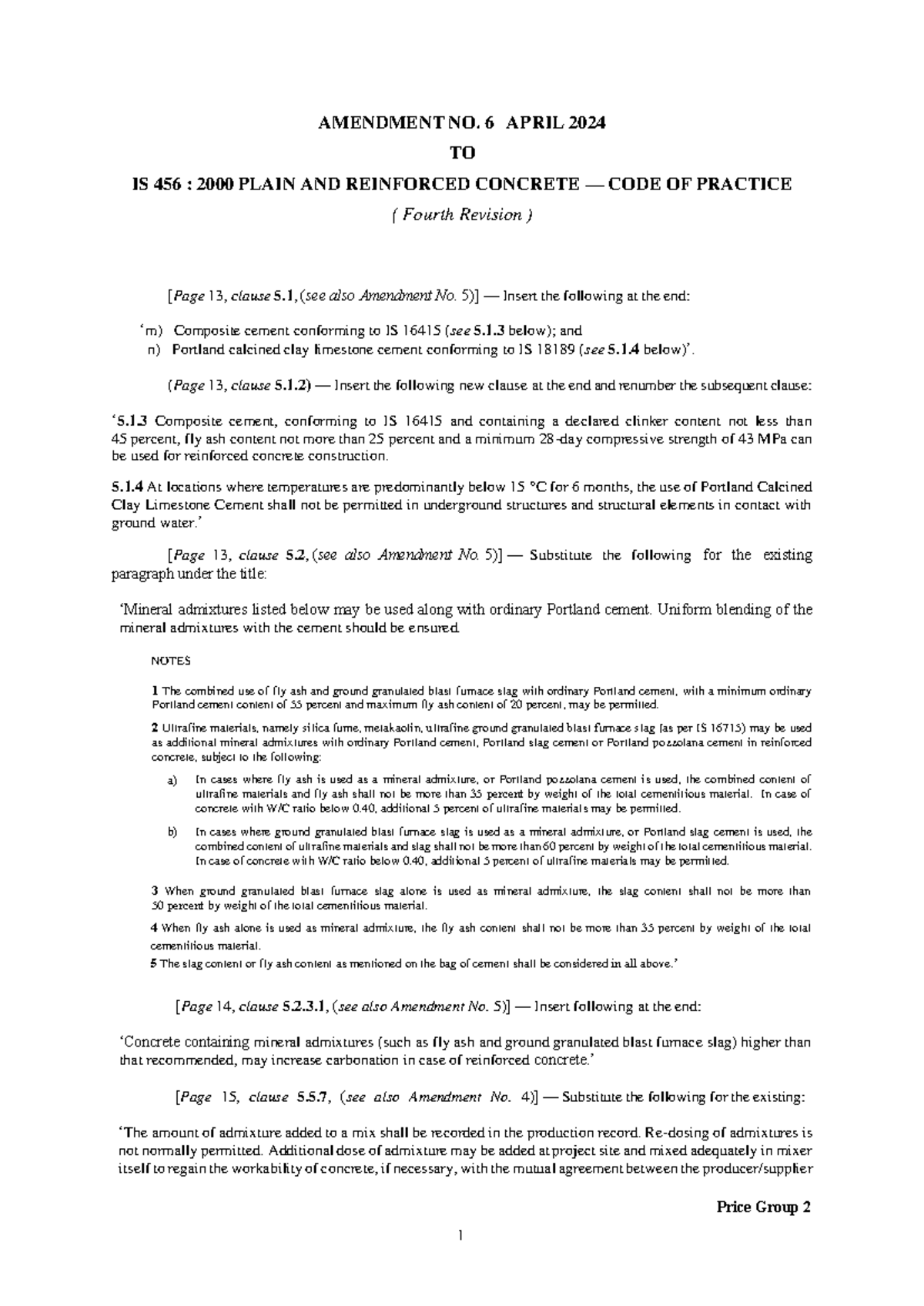 AMENDMENT NO. 6 APRIL 2024

TO

IS 456 : 2000 PLAIN AND REINFORCED CONCRETE — CODE OF PRACTICE

( Fourth Revision )

[Page 13, clause 5.1, (see also Amendment No. 5)] — Insert the following at the end:

'm) Composite cement conforming to IS 16415 (see 5.1.3 below); and
n) Portland calcined clay limestone cement conforming to IS 18189 (see 5.1.4 below)'.

(Page 13, clause 5.1.2) — Insert the following new clause at the end and renumber the subsequent clause:

'5.1.3 Composite cement, conforming to IS 16415 and containing a declared clinker content not less than 45 percent, fly ash content not more than 25 percent and a minimum 28-day compressive strength of 43 MPa can be used for reinforced concrete construction.

5.1.4 At locations where temperatures are predominantly below 15 °C for 6 months, the use of Portland Calcined Clay Limestone Cement shall not be permitted in underground structures and structural elements in contact with ground water.'

[Page 13, clause 5.2, (see also Amendment No. 5)] — Substitute the following for the existing paragraph under the title:

'Mineral admixtures listed below may be used along with ordinary Portland cement. Uniform blending of the mineral admixtures with the cement should be ensured.

NOTES

1 The combined use of fly ash and ground granulated blast furnace slag with ordinary Portland cement, with a minimum ordinary Portland cement content of 55 percent and maximum fly ash content of 20 percent, may be permitted.

2 Ultrafine materials, namely silica fume, metakaolin, ultrafine ground granulated blast furnace slag (as per IS 16715) may be used as additional mineral admixtures with ordinary Portland cement, Portland slag cement or Portland pozzolana cement in reinforced concrete, subject to the following:

a) In cases where fly ash is used as a mineral admixture, or Portland pozzolana cement is used, the combined content of ultrafine materials and fly ash shall not be more than 35 percent by weight of the total cementitious material. In case of concrete with W/C ratio below 0.40, additional 5 percent of ultrafine materials may be permitted.

b) In cases where ground granulated blast furnace slag is used as a mineral admixture, or Portland slag cement is used, the combined content of ultrafine materials and slag shall not be more than 60 percent by weight of the total cementitious material. In case of concrete with W/C ratio below 0.40, additional 5 percent of ultrafine materials may be permitted.

3 When ground granulated blast furnace slag alone is used as mineral admixture, the slag content shall not be more than 50 percent by weight of the total cementitious material.

4 When fly ash alone is used as mineral admixture, the fly ash content shall not be more than 35 percent by weight of the total cementitious material.

5 The slag content or fly ash content as mentioned on the bag of cement shall be considered in all above.'

[Page 14, clause 5.2.3.1, (see also Amendment No. 5)] — Insert following at the end:

'Concrete containing mineral admixtures (such as fly ash and ground granulated blast furnace slag) higher than that recommended, may increase carbonation in case of reinforced concrete.'

[Page 15, clause 5.5.7, (see also Amendment No. 4)] — Substitute the following for the existing:

'The amount of admixture added to a mix shall be recorded in the production record. Re-dosing of admixtures is not normally permitted. Additional dose of admixture may be added at project site and mixed adequately in mixer itself to regain the workability of concrete, if necessary, with the mutual agreement between the producer/supplier

Price Group 2

1